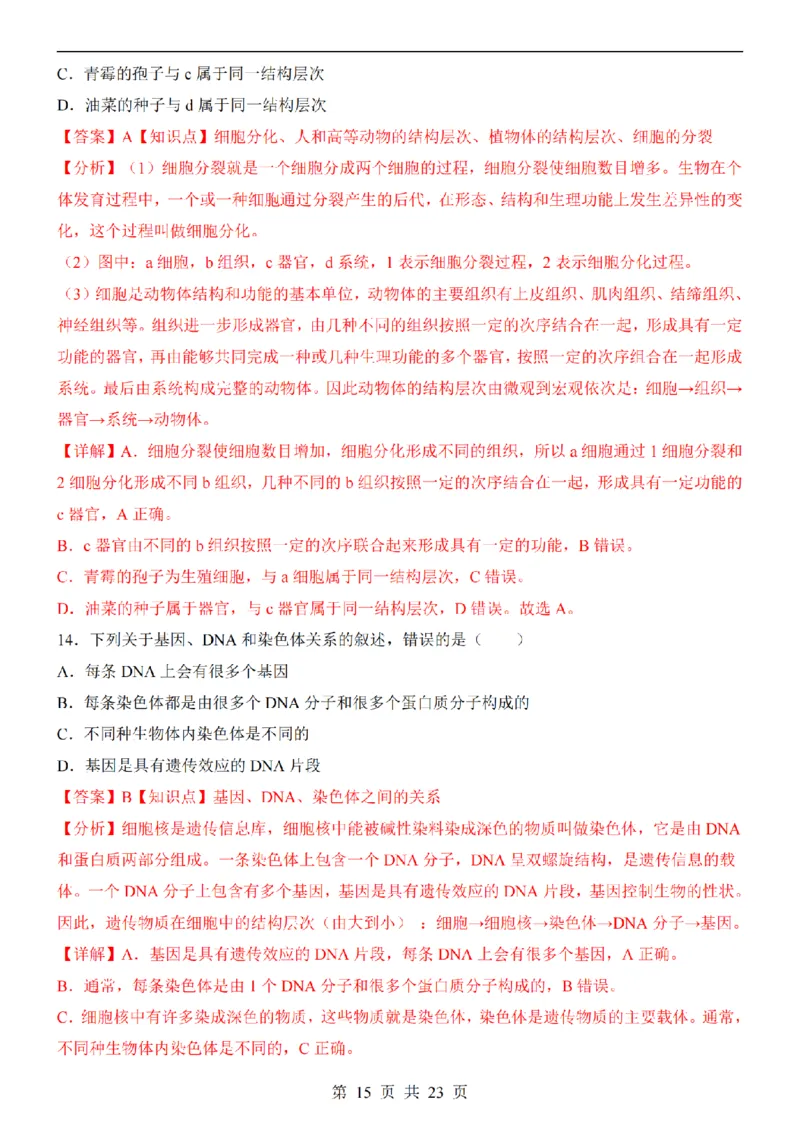 C．青霉的孢子与c属于同一结构层次

D．油菜的种子与d属于同一结构层次

【答案】A【知识点】细胞分化、人和高等动物的结构层次、植物体的结构层次、细胞的分裂

【分析】（1）细胞分裂就是一个细胞分成两个细胞的过程，细胞分裂使细胞数目增多。生物在个体发育过程中，一个或一种细胞通过分裂产生的后代，在形态、结构和生理功能上发生差异性的变化，这个过程叫做细胞分化。

（2）图中：a细胞，b组织，c器官，d系统，1表示细胞分裂过程，2表示细胞分化过程。

（3）细胞是动物体结构和功能的基本单位，动物体的主要组织有上皮组织、肌肉组织、结缔组织、神经组织等。组织进一步形成器官，由几种不同的组织按照一定的次序结合在一起，形成具有一定功能的器官，再由能够共同完成一种或几种生理功能的多个器官，按照一定的次序组合在一起形成系统。最后由系统构成完整的动物体。因此动物体的结构层次由微观到宏观依次是：细胞→组织→器官→系统→动物体。

【详解】A．细胞分裂使细胞数目增加，细胞分化形成不同的组织，所以a细胞通过1细胞分裂和2细胞分化形成不同b组织，几种不同的b组织按照一定的次序结合在一起，形成具有一定功能的c器官，A正确。

B．c器官由不同的b组织按照一定的次序联合起来形成具有一定的功能，B错误。

C．青霉的孢子为生殖细胞，与a细胞属于同一结构层次，C错误。

D．油菜的种子属于器官，与c器官属于同一结构层次，D错误。故选A。

14．下列关于基因、DNA和染色体关系的叙述，错误的是（　　）

A．每条DNA上会有很多个基因

B．每条染色体都是由很多个DNA分子和很多个蛋白质分子构成的

C．不同种生物体内染色体是不同的

D．基因是具有遗传效应的DNA片段

【答案】B【知识点】基因、DNA、染色体之间的关系

【分析】细胞核是遗传信息库，细胞核中能被碱性染料染成深色的物质叫做染色体，它是由DNA和蛋白质两部分组成。一条染色体上包含一个DNA分子，DNA呈双螺旋结构，是遗传信息的载体。一个DNA分子上包含有多个基因，基因是具有遗传效应的DNA片段，基因控制生物的性状。因此，遗传物质在细胞中的结构层次（由大到小）：细胞→细胞核→染色体→DNA分子→基因。

【详解】A．基因是具有遗传效应的DNA片段，每条DNA上会有很多个基因，A正确。

B．通常，每条染色体是由1个DNA分子和很多个蛋白质分子构成的，B错误。

C．细胞核中有许多染成深色的物质，这些物质就是染色体，染色体是遗传物质的主要载体。通常，不同种生物体内染色体是不同的，C正确。

第15页 共23页